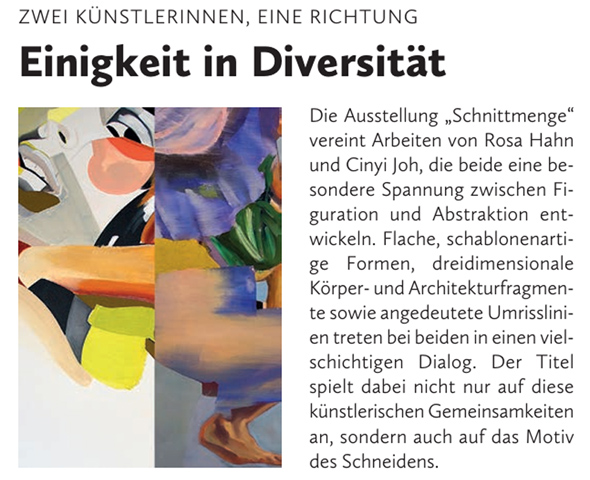 ZWEI KÜNSTLERINNEN, EINE RICHTUNG

Einigkeit in Diversität

Die Ausstellung „Schnittmenge“ vereint Arbeiten von Rosa Hahn und Cinyi Joh, die beide eine besondere Spannung zwischen Figuration und Abstraktion entwickeln. Flache, schablonenartige Formen, dreidimensionale Körper- und Architekturfragmente sowie angedeutete Umrisslinien treten bei beiden in einen vielschichtigen Dialog. Der Titel spielt dabei nicht nur auf diese künstlerischen Gemeinsamkeiten an, sondern auch auf das Motiv des Schneidens.